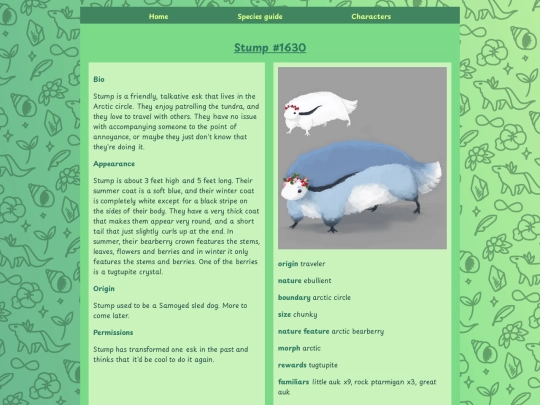 Home Species guide Characters

Stump #1630

Bio

Stump is a friendly, talkative esk that lives in the Arctic circle. They enjoy patrolling the tundra, and they love to travel with others. They have no issue with accompanying someone to the point of annoyance, or maybe they just don't know that they're doing it.

Appearance

Stump is about 3 feet high and 5 feet long. Their summer coat is a soft blue, and their winter coat is completely white except for a black stripe on the sides of their body. They have a very thick coat that makes them appear very round, and a short tail that just slightly curls up at the end. In summer, their bearberry crown features the stems, leaves, flowers and berries and in winter it only features the stems and berries. One of the berries is a tugtupite crystal.

Origin

Stump used to be a Samoyed sled dog. More to come later.

Permissions

Stump has transformed one esk in the past and thinks that it'd be cool to do it again.

origin traveler

nature ebullient

boundary arctic circle

size chunky

nature feature arctic bearberry

morph arctic

rewards tugtupite

familiars little auk x9, rock ptarmigan x3, great auk